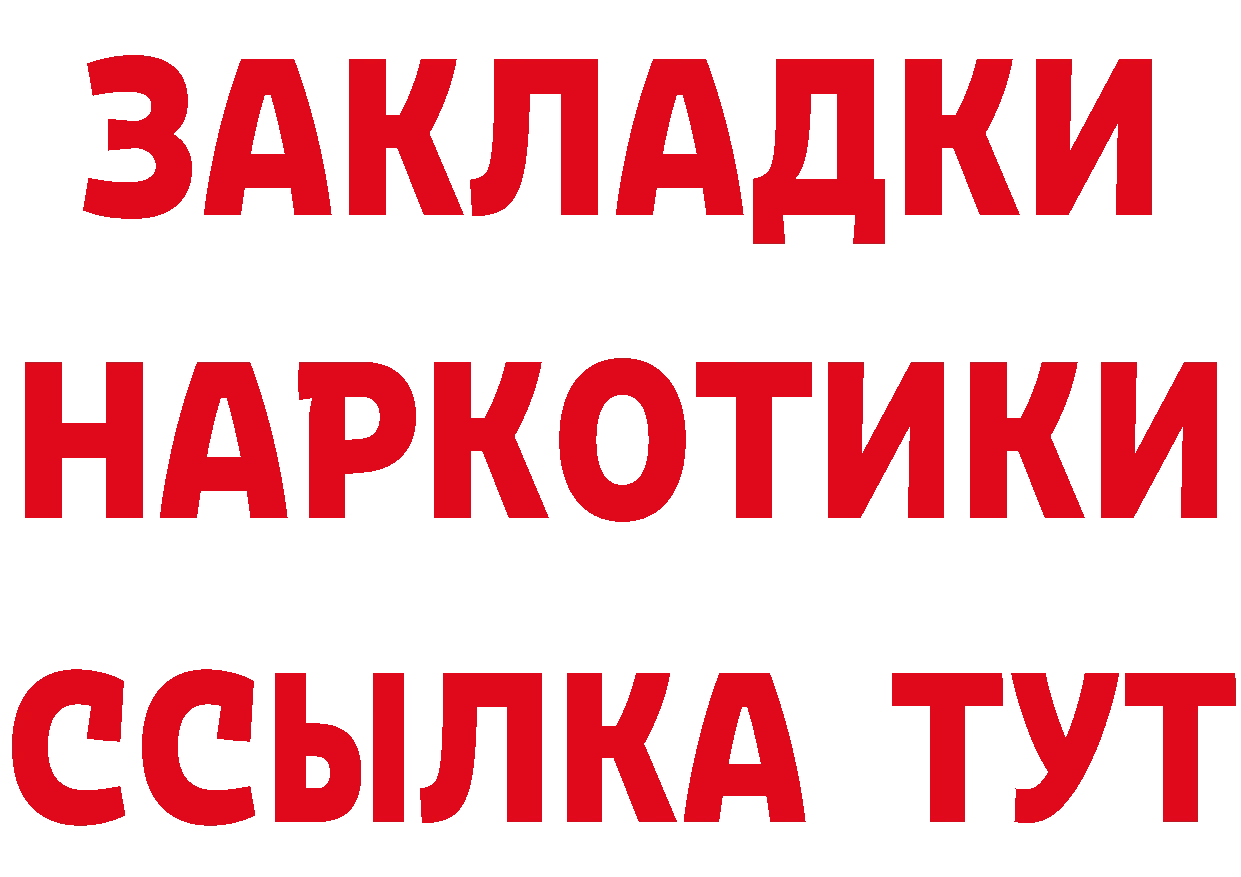 ЗАКЛАДКИ
НАРКОТИКИ
ССЫЛКА ТУТ